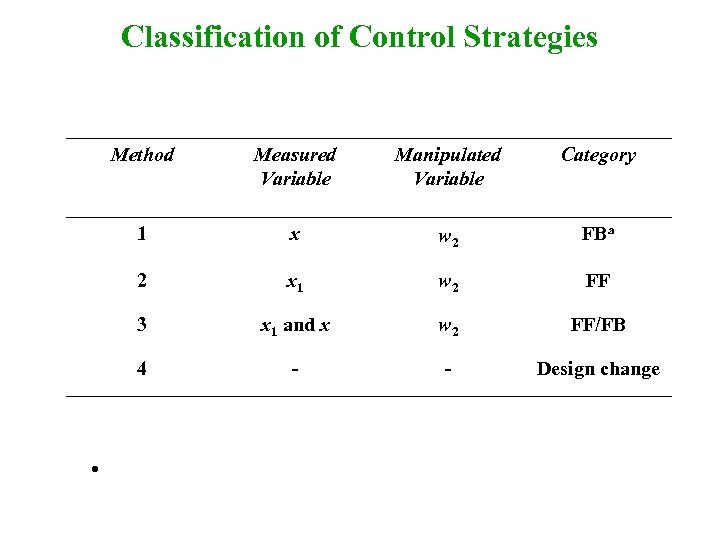 Classification of Control Strategies

| Method | Measured Variable | Manipulated Variable | Category |
|---|---|---|---|
| 1 | $x$ | $w_2$ | FB$^a$ |
| 2 | $x_1$ | $w_2$ | FF |
| 3 | $x_1$ and $x$ | $w_2$ | FF/FB |
| 4 | - | - | Design change |

•